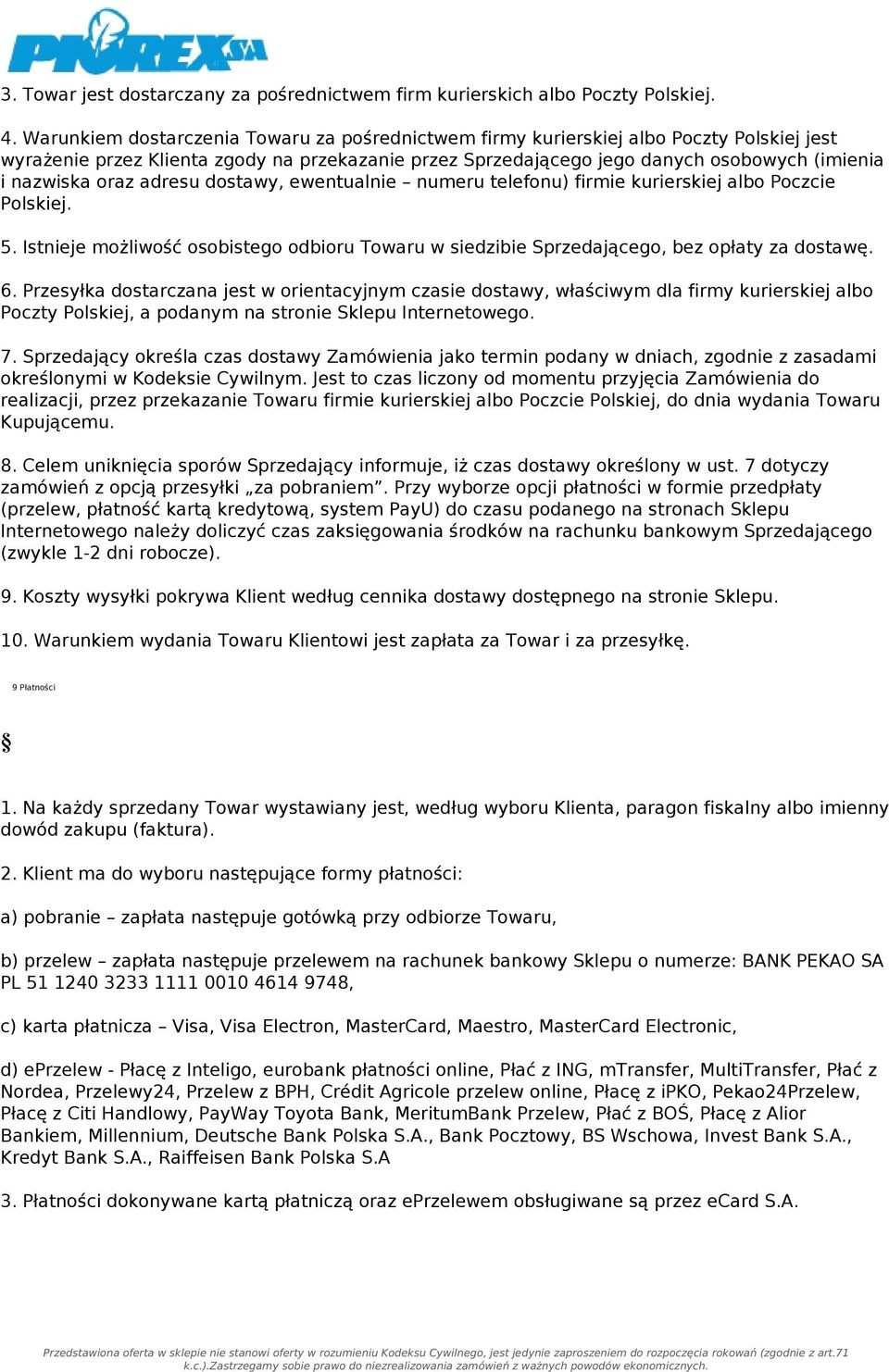 PIOREX SA

3. Towar jest dostarczany za pośrednictwem firm kurierskich albo Poczty Polskiej.

4. Warunkiem dostarczenia Towaru za pośrednictwem firmy kurierskiej albo Poczty Polskiej jest wyrażenie przez Klienta zgody na przekazanie przez Sprzedającego jego danych osobowych (imienia i nazwiska oraz adresu dostawy, ewentualnie – numeru telefonu) firmie kurierskiej albo Poczcie Polskiej.

5. Istnieje możliwość osobistego odbioru Towaru w siedzibie Sprzedającego, bez opłaty za dostawę.

6. Przesyłka dostarczana jest w orientacyjnym czasie dostawy, właściwym dla firmy kurierskiej albo Poczty Polskiej, a podanym na stronie Sklepu Internetowego.

7. Sprzedający określa czas dostawy Zamówienia jako termin podany w dniach, zgodnie z zasadami określonymi w Kodeksie Cywilnym. Jest to czas liczony od momentu przyjęcia Zamówienia do realizacji, przez przekazanie Towaru firmie kurierskiej albo Poczcie Polskiej, do dnia wydania Towaru Kupującemu.

8. Celem uniknięcia sporów Sprzedający informuje, iż czas dostawy określony w ust. 7 dotyczy zamówień z opcją przesyłki „za pobraniem”. Przy wyborze opcji płatności w formie przedpłaty (przelew, płatność kartą kredytową, system PayU) do czasu podanego na stronach Sklepu Internetowego należy doliczyć czas zaksięgowania środków na rachunku bankowym Sprzedającego (zwykle 1-2 dni robocze).

9. Koszty wysyłki pokrywa Klient według cennika dostawy dostępnego na stronie Sklepu.

10. Warunkiem wydania Towaru Klientowi jest zapłata za Towar i za przesyłkę.

9 Płatności

§

1. Na każdy sprzedany Towar wystawiany jest, według wyboru Klienta, paragon fiskalny albo imienny dowód zakupu (faktura).

2. Klient ma do wyboru następujące formy płatności:

a) pobranie – zapłata następuje gotówką przy odbiorze Towaru,

b) przelew – zapłata następuje przelewem na rachunek bankowy Sklepu o numerze: BANK PEKAO SA PL 51 1240 3233 1111 0010 4614 9748,

c) karta płatnicza – Visa, Visa Electron, MasterCard, Maestro, MasterCard Electronic,

d) ePrzelew - Płacę z Inteligo, eurobank płatności online, Płać z ING, mTransfer, MultiTransfer, Płać z Nordea, Przelewy24, Przelew z BPH, Crédit Agricole przelew online, Płacę z iPKO, Pekao24Przelew, Płacę z Citi Handlowy, PayWay Toyota Bank, MeritumBank Przelew, Płać z BOŚ, Płacę z Alior Bankiem, Millennium, Deutsche Bank Polska S.A., Bank Pocztowy, BS Wschowa, Invest Bank S.A., Kredyt Bank S.A., Raiffeisen Bank Polska S.A

3. Płatności dokonywane kartą płatniczą oraz ePrzelewem obsługiwane są przez eCard S.A.

Przedstawiona oferta w sklepie nie stanowi oferty w rozumieniu Kodeksu Cywilnego, jest jedynie zaproszeniem do rozpoczęcia rokowań (zgodnie z art.71 k.c.).Zastrzegamy sobie prawo do niezrealizowania zamówień z ważnych powodów ekonomicznych.